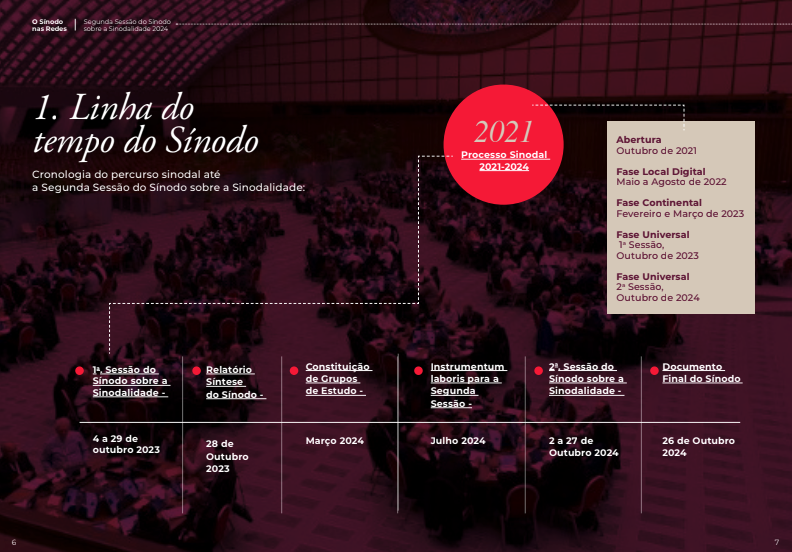 O Sínodo nas Redes

Segunda Sessão do Sínodo sobre a Sinodalidade 2024

1. Linha do tempo do Sínodo

Cronologia do percurso sinodal até a Segunda Sessão do Sínodo sobre a Sinodalidade:

2021
Processo Sinodal 2021-2024

Abertura
Outubro de 2021

Fase Local Digital
Maio a Agosto de 2022

Fase Continental
Fevereiro e Março de 2023

Fase Universal
1ª Sessão,
Outubro de 2023

Fase Universal
2ª Sessão,
Outubro de 2024

1ª. Sessão do Sínodo sobre a Sinodalidade -

4 a 29 de outubro 2023

Relatório Síntese do Sínodo -

28 de Outubro 2023

Constituição de Grupos de Estudo -

Março 2024

Instrumentum laboris para a Segunda Sessão -

Julho 2024

2ª. Sessão do Sínodo sobre a Sinodalidade -

2 a 27 de Outubro 2024

Documento Final do Sínodo

26 de Outubro 2024

6

7